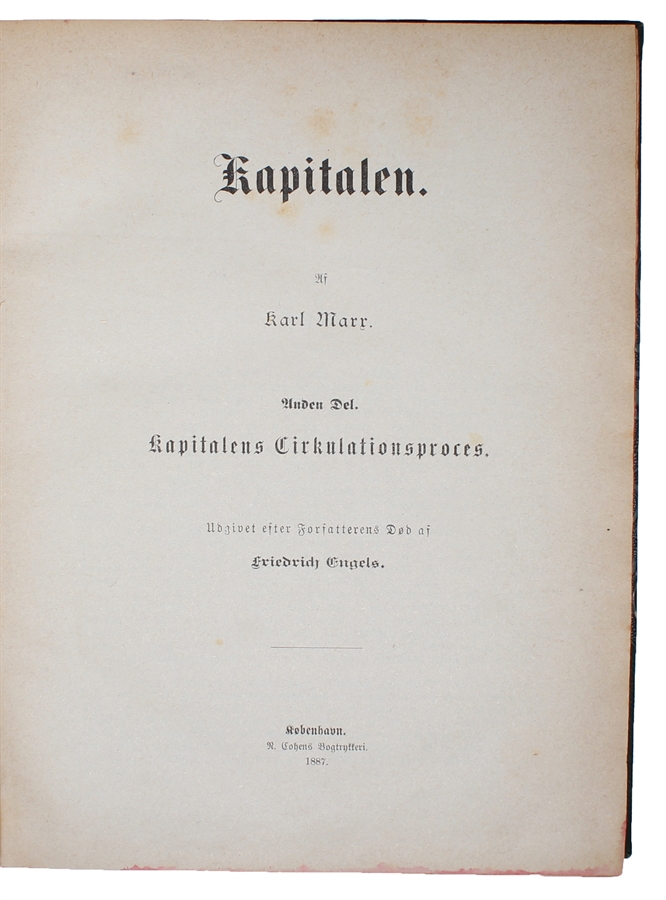 Kapitalen.

Af

Karl Marx.

Anden Del.

Kapitalens Cirkulationsproces.

Udgivet efter Forfatterens Død af

Friedrich Engels.

København.

N. Cohens Bogtrykkeri.

1887.